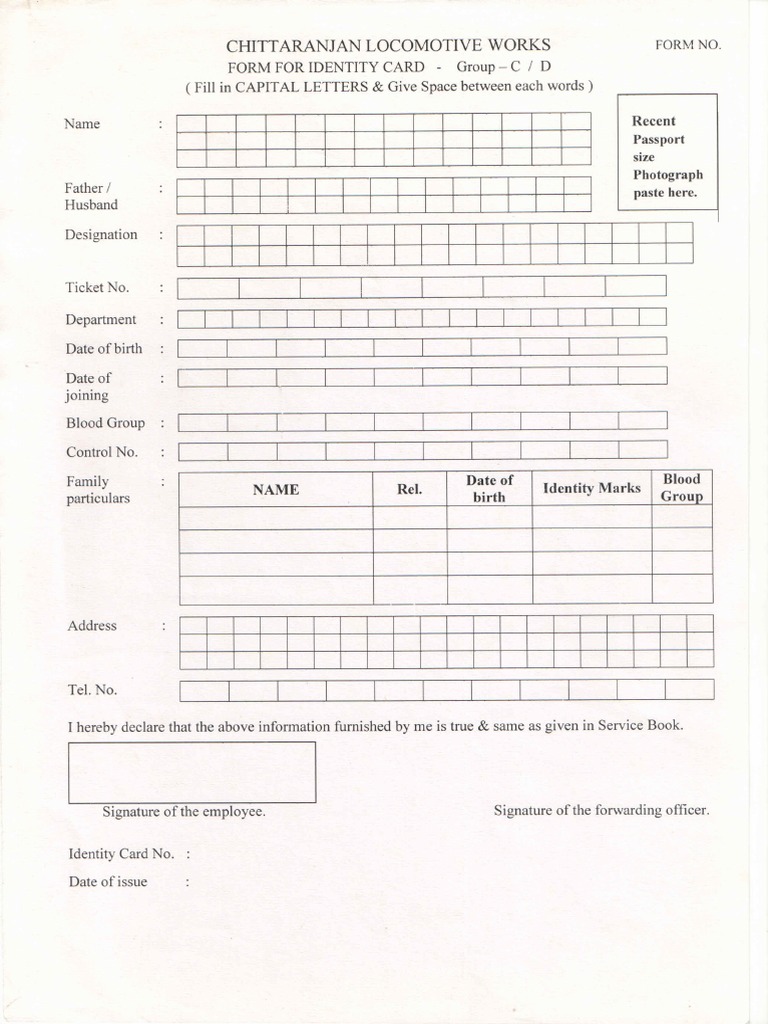 CHITTARANJAN LOCOMOTIVE WORKS
FORM NO.
FORM FOR IDENTITY CARD - Group – C / D
( Fill in CAPITAL LETTERS & Give Space between each words )

Recent Passport size Photograph paste here.

Name :

Father / Husband :

Designation :

Ticket No. :

Department :

Date of birth :

Date of joining :

Blood Group :

Control No. :

Family particulars :

| NAME | Rel. | Date of birth | Identity Marks | Blood Group |
|---|---|---|---|---|
| | | | | |
| | | | | |
| | | | | |
| | | | | |

Address :

Tel. No.

I hereby declare that the above information furnished by me is true & same as given in Service Book.

Signature of the employee.

Signature of the forwarding officer.

Identity Card No. :

Date of issue :